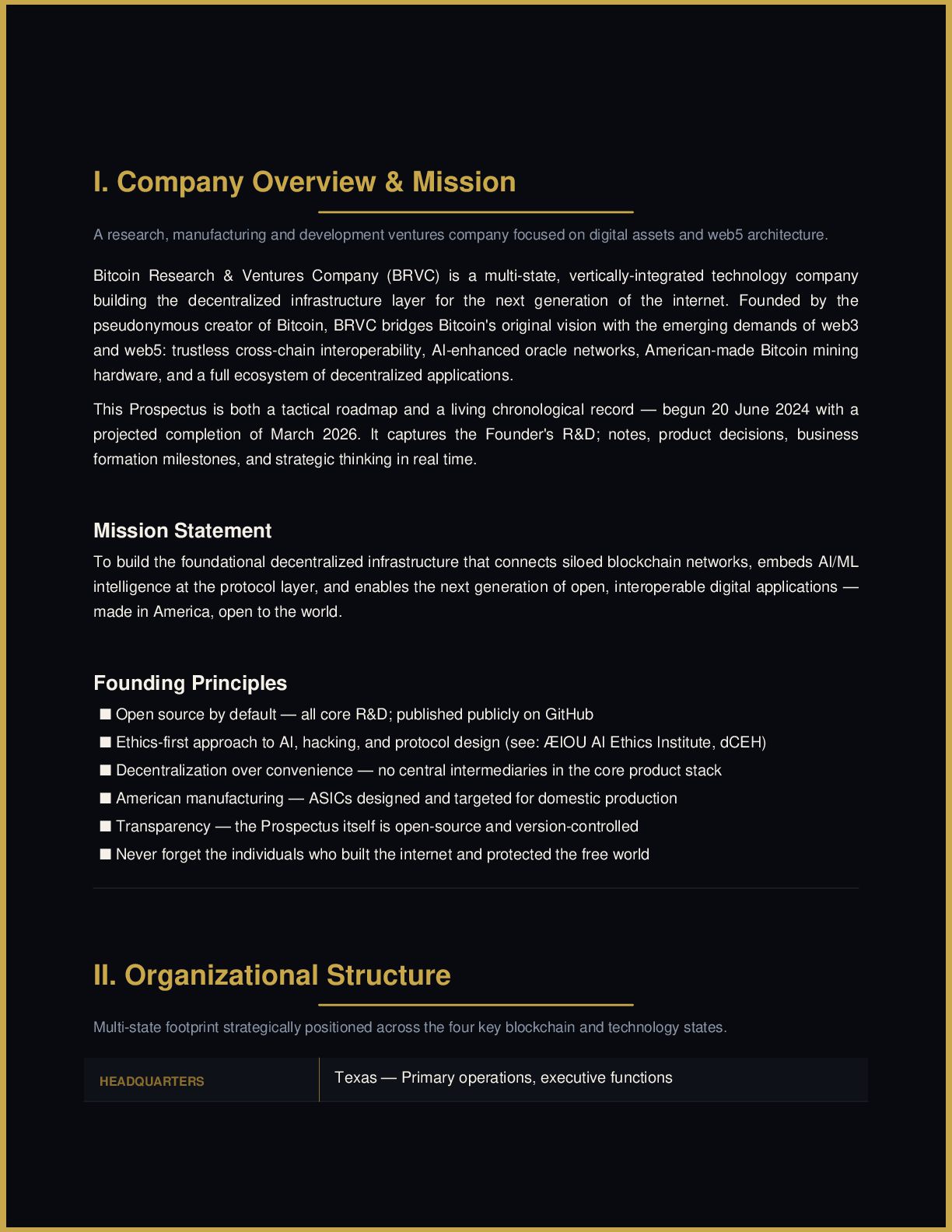 I. Company Overview & Mission

A research, manufacturing and development ventures company focused on digital assets and web5 architecture.

Bitcoin Research & Ventures Company (BRVC) is a multi-state, vertically-integrated technology company building the decentralized infrastructure layer for the next generation of the internet. Founded by the pseudonymous creator of Bitcoin, BRVC bridges Bitcoin's original vision with the emerging demands of web3 and web5: trustless cross-chain interoperability, AI-enhanced oracle networks, American-made Bitcoin mining hardware, and a full ecosystem of decentralized applications.

This Prospectus is both a tactical roadmap and a living chronological record — begun 20 June 2024 with a projected completion of March 2026. It captures the Founder's R&D; notes, product decisions, business formation milestones, and strategic thinking in real time.

Mission Statement

To build the foundational decentralized infrastructure that connects siloed blockchain networks, embeds AI/ML intelligence at the protocol layer, and enables the next generation of open, interoperable digital applications — made in America, open to the world.

Founding Principles

■ Open source by default — all core R&D; published publicly on GitHub
■ Ethics-first approach to AI, hacking, and protocol design (see: ÆIOU AI Ethics Institute, dCEH)
■ Decentralization over convenience — no central intermediaries in the core product stack
■ American manufacturing — ASICs designed and targeted for domestic production
■ Transparency — the Prospectus itself is open-source and version-controlled
■ Never forget the individuals who built the internet and protected the free world

II. Organizational Structure

Multi-state footprint strategically positioned across the four key blockchain and technology states.

| HEADQUARTERS | Texas — Primary operations, executive functions |
|---|---|